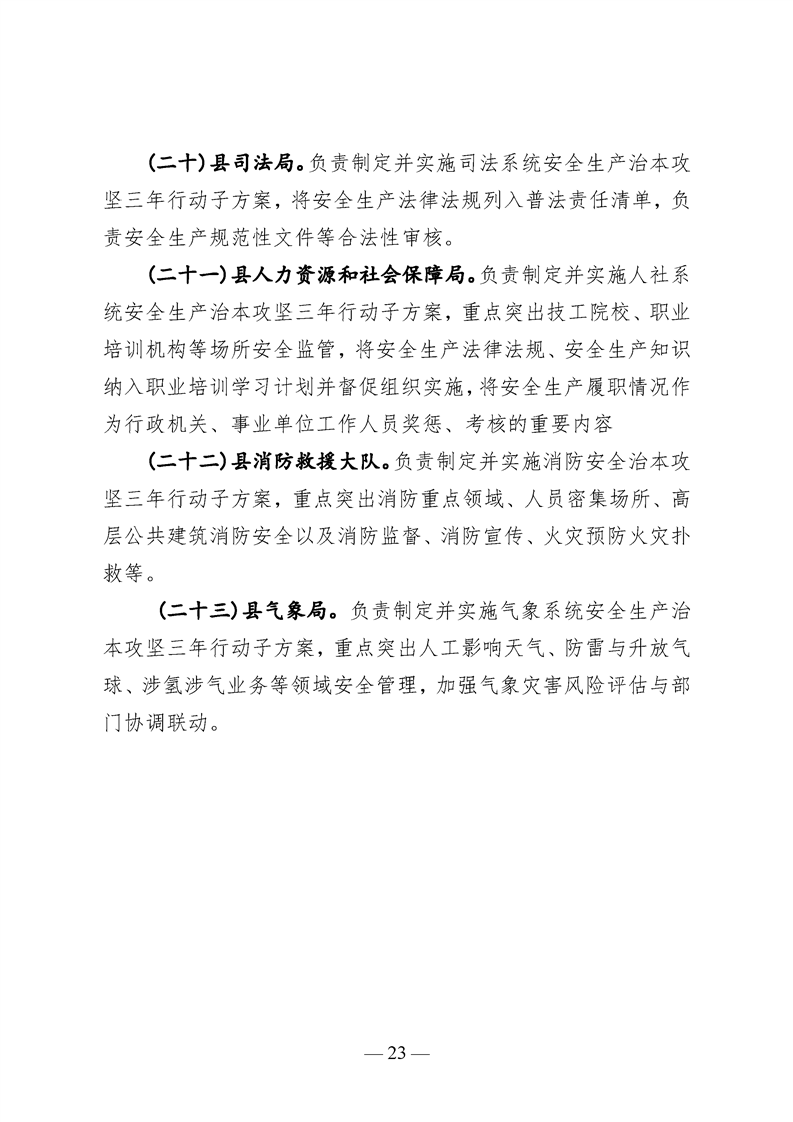 （二十）县司法局。负责制定并实施司法系统安全生产治本攻坚三年行动子方案，将安全生产法律法规列入普法责任清单，负责安全生产规范性文件等合法性审核。

（二十一）县人力资源和社会保障局。负责制定并实施人社系统安全生产治本攻坚三年行动子方案，重点突出技工院校、职业培训机构等场所安全监管，将安全生产法律法规、安全生产知识纳入职业培训学习计划并督促组织实施，将安全生产履职情况作为行政机关、事业单位工作人员奖惩、考核的重要内容

（二十二）县消防救援大队。负责制定并实施消防安全治本攻坚三年行动子方案，重点突出消防重点领域、人员密集场所、高层公共建筑消防安全以及消防监督、消防宣传、火灾预防火灾扑救等。

（二十三）县气象局。负责制定并实施气象系统安全生产治本攻坚三年行动子方案，重点突出人工影响天气、防雷与升放气球、涉氢涉气业务等领域安全管理，加强气象灾害风险评估与部门协调联动。

— 23 —